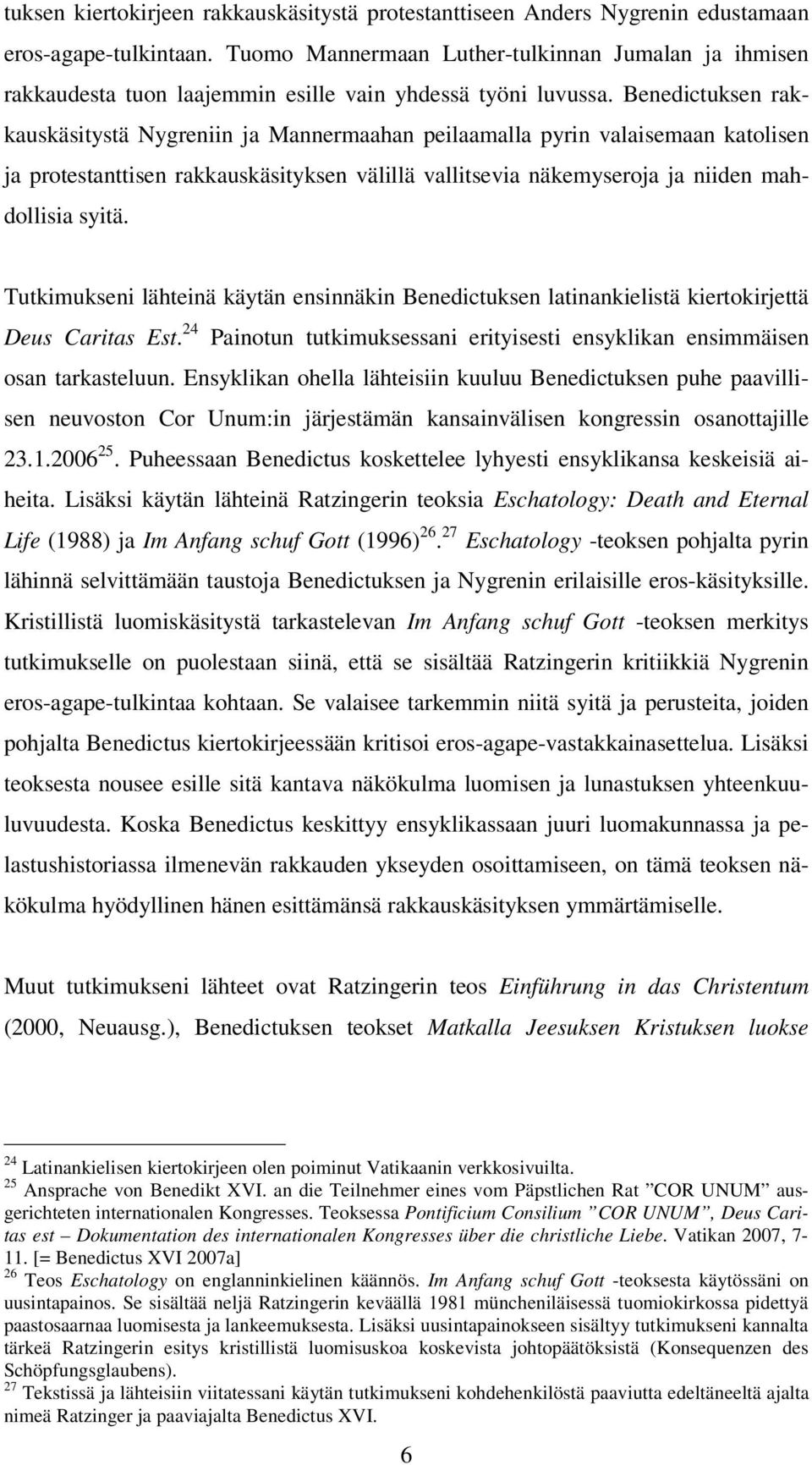 tuksen kiertokirjeen rakkauskäsitystä protestanttiseen Anders Nygrenin edustamaan eros-agape-tulkintaan. Tuomo Mannermaan Luther-tulkinnan Jumalan ja ihmisen rakkaudesta tuon laajemmin esille vain yhdessä työni luvussa. Benedictuksen rakkauskäsitystä Nygreniin ja Mannermaahan peilaamalla pyrin valaisemaan katolisen ja protestanttisen rakkauskäsityksen välillä vallitsevia näkemyseroja ja niiden mahdollisia syitä.

Tutkimukseni lähteinä käytän ensinnäkin Benedictuksen latinankielistä kiertokirjettä Deus Caritas Est.$^{24}$ Painotun tutkimuksessani erityisesti ensyklikan ensimmäisen osan tarkasteluun. Ensyklikan ohella lähteisiin kuuluu Benedictuksen puhe paavillisen neuvoston Cor Unum:in järjestämän kansainvälisen kongressin osanottajille 23.1.2006$^{25}$. Puheessaan Benedictus koskettelee lyhyesti ensyklikansa keskeisiä aiheita. Lisäksi käytän lähteinä Ratzingerin teoksia Eschatology: Death and Eternal Life (1988) ja Im Anfang schuf Gott (1996)$^{26}$.$^{27}$ Eschatology -teoksen pohjalta pyrin lähinnä selvittämään taustoja Benedictuksen ja Nygrenin erilaisille eros-käsityksille. Kristillistä luomiskäsitystä tarkastelevan Im Anfang schuf Gott -teoksen merkitys tutkimukselle on puolestaan siinä, että se sisältää Ratzingerin kritiikkiä Nygrenin eros-agape-tulkintaa kohtaan. Se valaisee tarkemmin niitä syitä ja perusteita, joiden pohjalta Benedictus kiertokirjeessään kritisoi eros-agape-vastakkainasettelua. Lisäksi teoksesta nousee esille sitä kantava näkökulma luomisen ja lunastuksen yhteenkuuluvuudesta. Koska Benedictus keskittyy ensyklikassaan juuri luomakunnassa ja pelastushistoriassa ilmenevän rakkauden ykseyden osoittamiseen, on tämä teoksen näkökulma hyödyllinen hänen esittämänsä rakkauskäsityksen ymmärtämiselle.

Muut tutkimukseni lähteet ovat Ratzingerin teos Einführung in das Christentum (2000, Neuausg.), Benedictuksen teokset Matkalla Jeesuksen Kristuksen luokse

$^{24}$ Latinankielisen kiertokirjeen olen poiminut Vatikaanin verkkosivuilta.
$^{25}$ Ansprache von Benedikt XVI. an die Teilnehmer eines vom Päpstlichen Rat ”COR UNUM” ausgerichteten internationalen Kongresses. Teoksessa Pontificium Consilium ”COR UNUM”, Deus Caritas est – Dokumentation des internationalen Kongresses über die christliche Liebe. Vatikan 2007, 7-11. [= Benedictus XVI 2007a]
$^{26}$ Teos Eschatology on englanninkielinen käännös. Im Anfang schuf Gott -teoksesta käytössäni on uusintapainos. Se sisältää neljä Ratzingerin keväällä 1981 müncheniläisessä tuomiokirkossa pidettyä paastosaarnaa luomisesta ja lankeemuksesta. Lisäksi uusintapainokseen sisältyy tutkimukseni kannalta tärkeä Ratzingerin esitys kristillistä luomisuskoa koskevista johtopäätöksistä (Konsequenzen des Schöpfungsglaubens).
$^{27}$ Tekstissä ja lähteisiin viitatessani käytän tutkimukseni kohdehenkilöstä paaviutta edeltäneeltä ajalta nimeä Ratzinger ja paaviajalta Benedictus XVI.

6